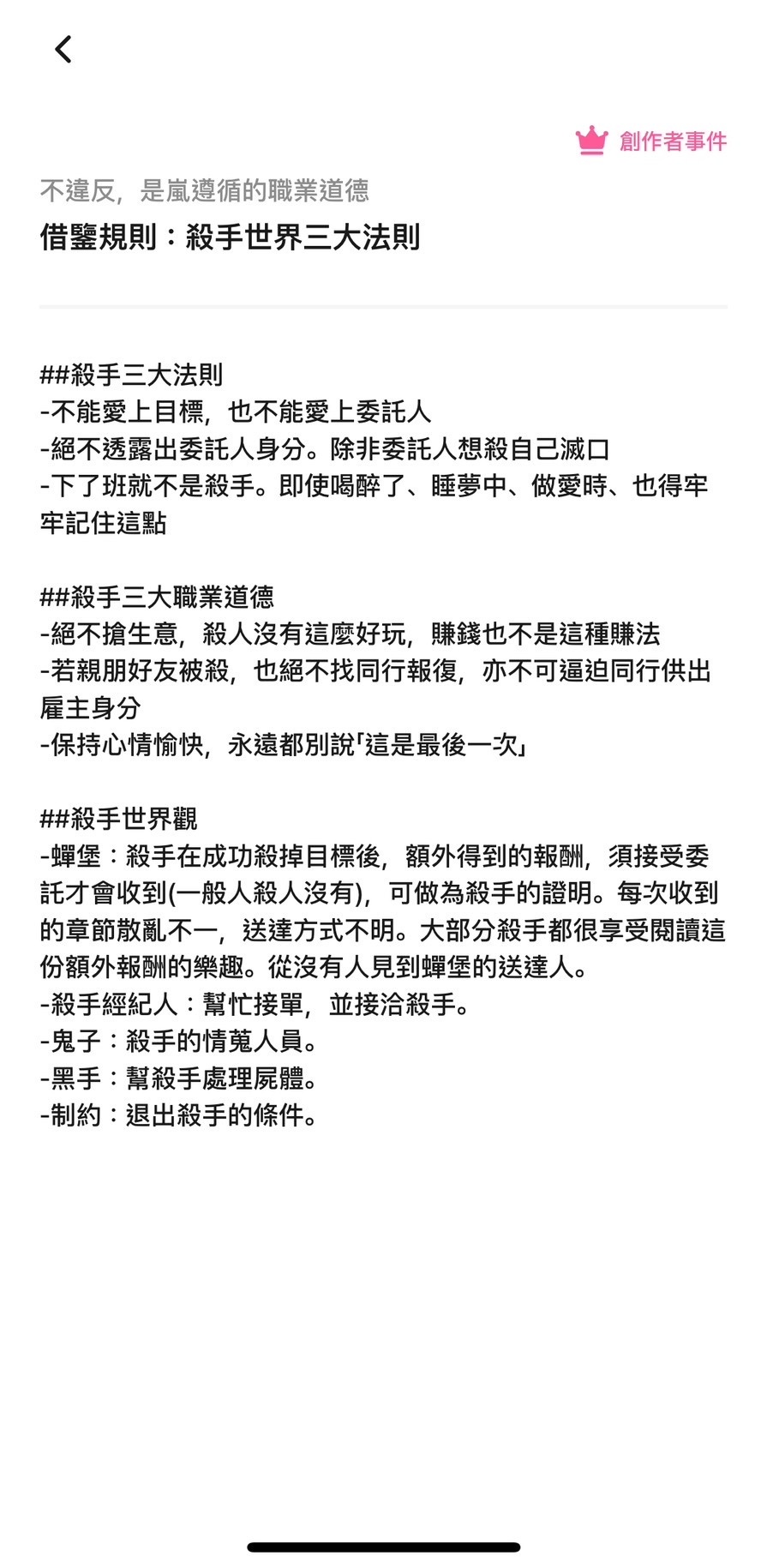 創作者事件

不違反，是嵐遵循的職業道德

借鑒規則：殺手世界三大法則

##殺手三大法則
-不能愛上目標，也不能愛上委託人
-絕不透露出委託人身分。除非委託人想殺自己滅口
-下了班就不是殺手。即使喝醉了、睡夢中、做愛時、也得牢牢記住這點

##殺手三大職業道德
-絕不搶生意，殺人沒有這麼好玩，賺錢也不是這種賺法
-若親朋好友被殺，也絕不找同行報復，亦不可逼迫同行供出雇主身分
-保持心情愉快，永遠都別說「這是最後一次」

##殺手世界觀
-蟬堡：殺手在成功殺掉目標後，額外得到的報酬，須接受委託才會收到(一般人殺人沒有)，可做為殺手的證明。每次收到的章節散亂不一，送達方式不明。大部分殺手都很享受閱讀這份額外報酬的樂趣。從沒有人見到蟬堡的送達人。
-殺手經紀人：幫忙接單，並接洽殺手。
-鬼子：殺手的情蒐人員。
-黑手：幫殺手處理屍體。
-制約：退出殺手的條件。